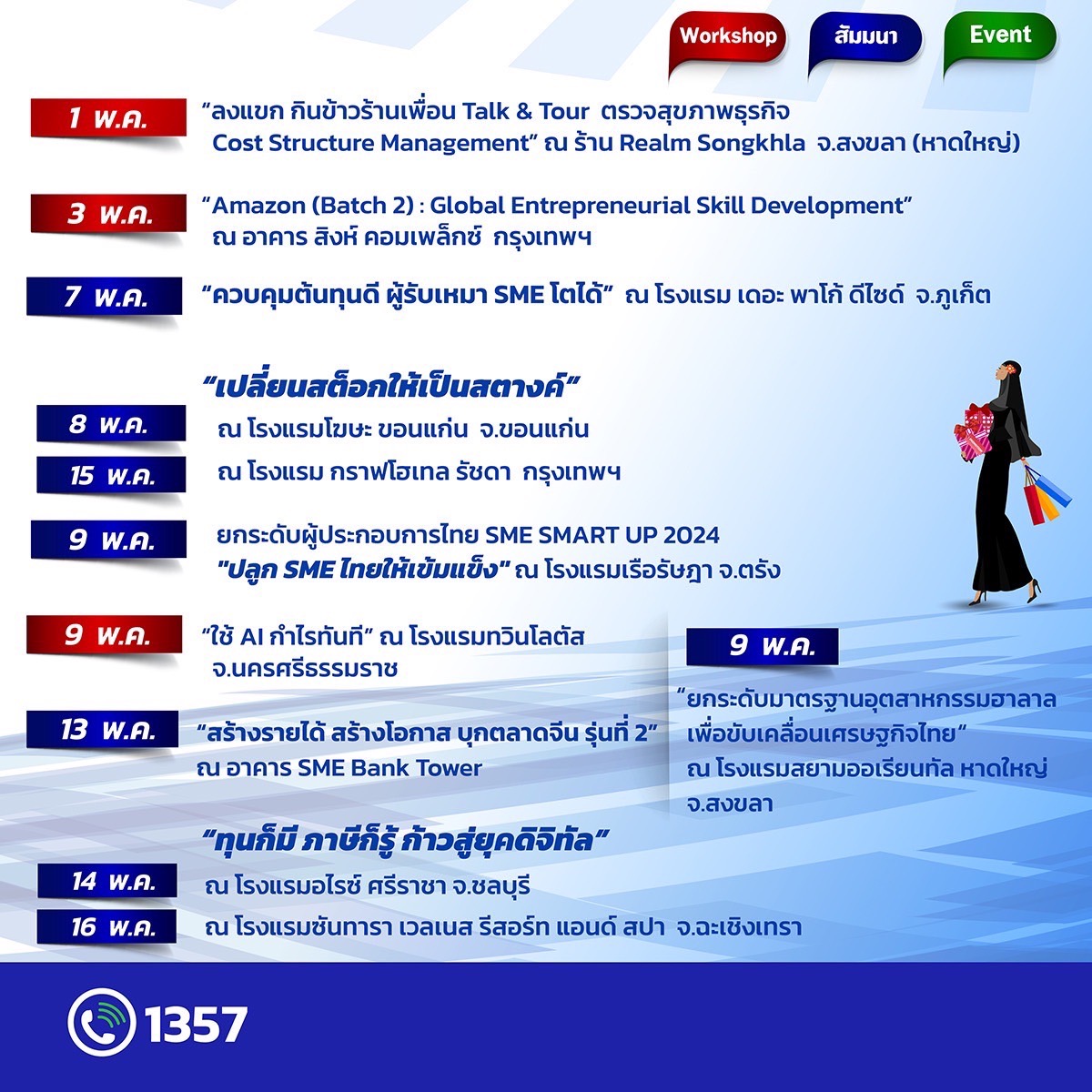 Workshop
สัมมนา
Event

1 พ.ค.
"ลงแขก กินข้าวร้านเพื่อน Talk & Tour ตรวจสุขภาพธุรกิจ Cost Structure Management" ณ ร้าน Realm Songkhla จ.สงขลา (หาดใหญ่)

3 พ.ค.
"Amazon (Batch 2) : Global Entrepreneurial Skill Development" ณ อาคาร สิงห์ คอมเพล็กซ์ กรุงเทพฯ

7 พ.ค.
"ควบคุมต้นทุนดี ผู้รับเหมา SME โตได้" ณ โรงแรม เดอะ พาโก้ ดีไซด์ จ.ภูเก็ต

"เปลี่ยนสต็อกให้เป็นสตางค์"
8 พ.ค.
ณ โรงแรมโฆษะ ขอนแก่น จ.ขอนแก่น
15 พ.ค.
ณ โรงแรม กราฟโฮเทล รัชดา กรุงเทพฯ

9 พ.ค.
ยกระดับผู้ประกอบการไทย SME SMART UP 2024
"ปลูก SME ไทยให้เข้มแข็ง" ณ โรงแรมเรือรัษฎา จ.ตรัง

9 พ.ค.
"ใช้ AI กำไรทันที" ณ โรงแรมทวินโลตัส จ.นครศรีธรรมราช

13 พ.ค.
"สร้างรายได้ สร้างโอกาส บุกตลาดจีน รุ่นที่ 2" ณ อาคาร SME Bank Tower

9 พ.ค.
"ยกระดับมาตรฐานอุตสาหกรรมฮาลาล เพื่อขับเคลื่อนเศรษฐกิจไทย" ณ โรงแรมสยามออเรียนทัล หาดใหญ่ จ.สงขลา

"ทุนก็มี ภาษีก็รู้ ก้าวสู่ยุคดิจิทัล"
14 พ.ค.
ณ โรงแรมอไรซ์ ศรีราชา จ.ชลบุรี
16 พ.ค.
ณ โรงแรมซันทารา เวลเนส รีสอร์ท แอนด์ สปา จ.ฉะเชิงเทรา

1357